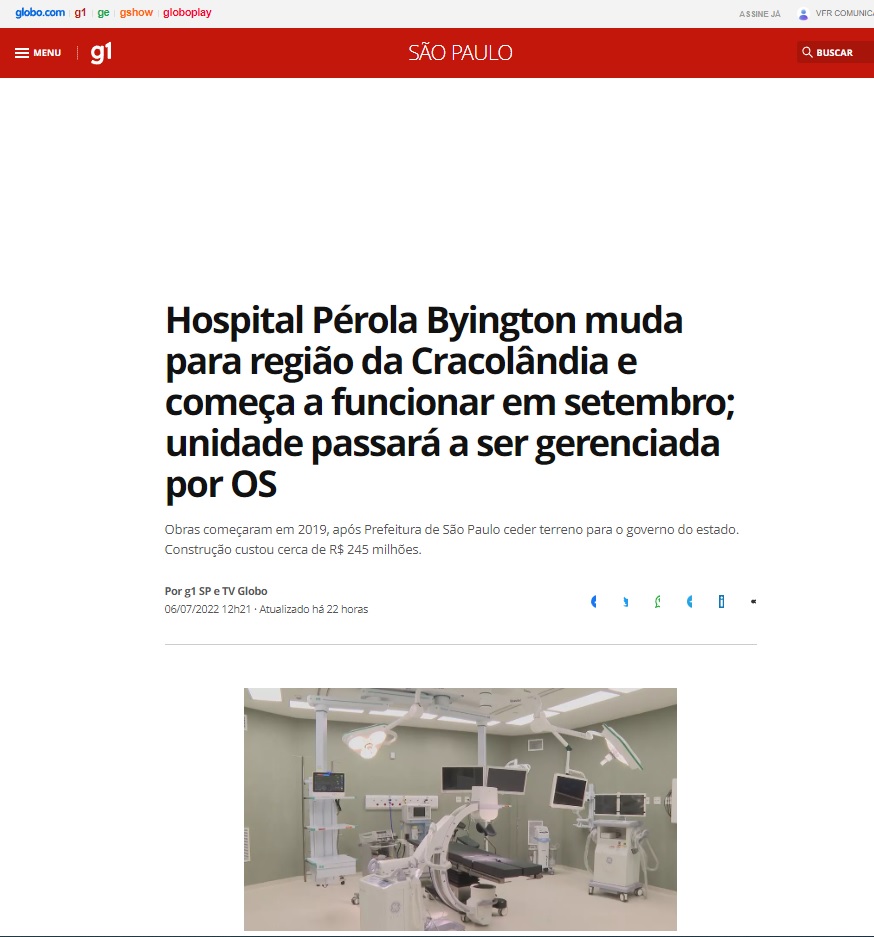 globo.com | g1 | ge | gshow | globoplay

ASSINE JÁ VFR COMUNICA

MENU g1 SÃO PAULO BUSCAR

Hospital Pérola Byington muda para região da Cracolândia e começa a funcionar em setembro; unidade passará a ser gerenciada por OS

Obras começaram em 2019, após Prefeitura de São Paulo ceder terreno para o governo do estado. Construção custou cerca de R$ 245 milhões.

Por g1 SP e TV Globo
06/07/2022 12h21 · Atualizado há 22 horas